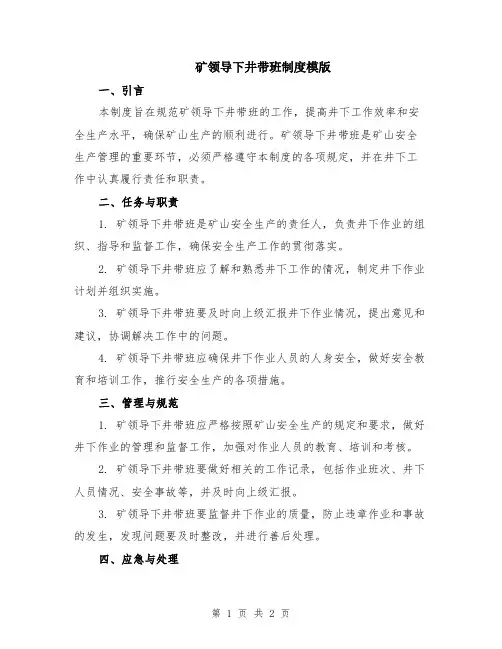 矿领导下井带班制度模版

一、引言

本制度旨在规范矿领导下井带班的工作，提高井下工作效率和安全生产水平，确保矿山生产的顺利进行。矿领导下井带班是矿山安全生产管理的重要环节，必须严格遵守本制度的各项规定，并在井下工作中认真履行责任和职责。

二、任务与职责

1. 矿领导下井带班是矿山安全生产的责任人，负责井下作业的组织、指导和监督工作，确保安全生产工作的贯彻落实。

2. 矿领导下井带班应了解和熟悉井下工作的情况，制定井下作业计划并组织实施。

3. 矿领导下井带班要及时向上级汇报井下作业情况，提出意见和建议，协调解决工作中的问题。

4. 矿领导下井带班应确保井下作业人员的人身安全，做好安全教育和培训工作，推行安全生产的各项措施。

三、管理与规范

1. 矿领导下井带班应严格按照矿山安全生产的规定和要求，做好井下作业的管理和监督工作，加强对作业人员的教育、培训和考核。

2. 矿领导下井带班要做好相关的工作记录，包括作业班次、井下人员情况、安全事故等，并及时向上级汇报。

3. 矿领导下井带班要监督井下作业的质量，防止违章作业和事故的发生，发现问题要及时整改，并进行善后处理。

四、应急与处理

第 1 页 共 2 页